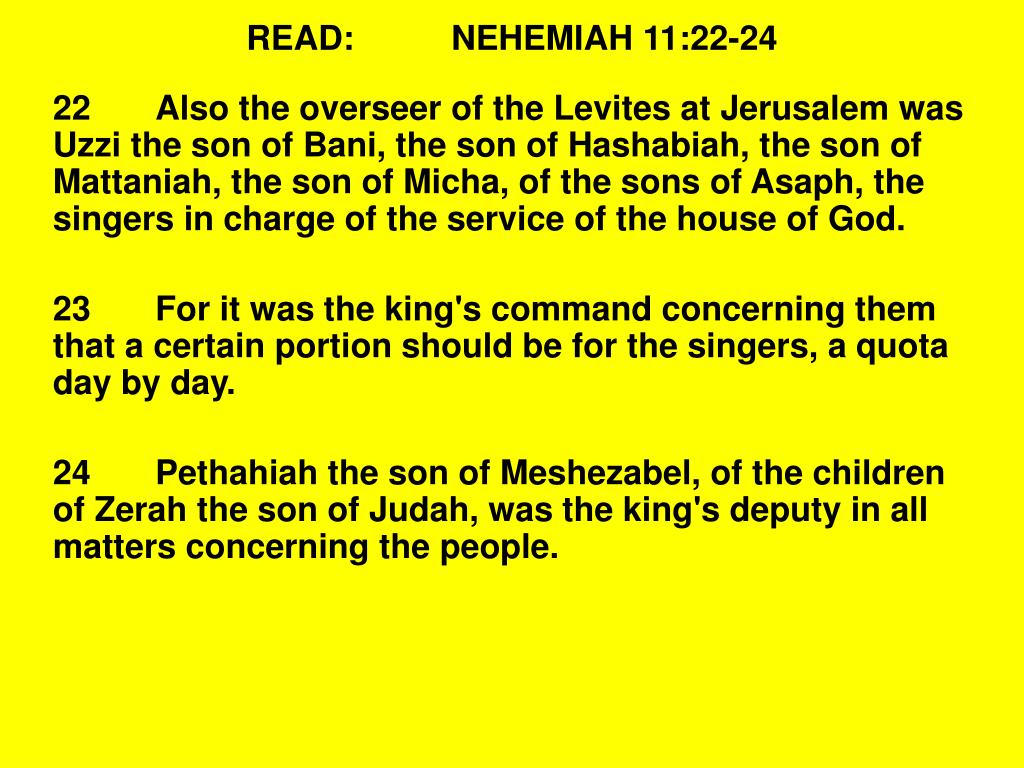 READ: NEHEMIAH 11:22-24

22 Also the overseer of the Levites at Jerusalem was Uzzi the son of Bani, the son of Hashabiah, the son of Mattaniah, the son of Micha, of the sons of Asaph, the singers in charge of the service of the house of God.

23 For it was the king's command concerning them that a certain portion should be for the singers, a quota day by day.

24 Pethahiah the son of Meshezabel, of the children of Zerah the son of Judah, was the king's deputy in all matters concerning the people.